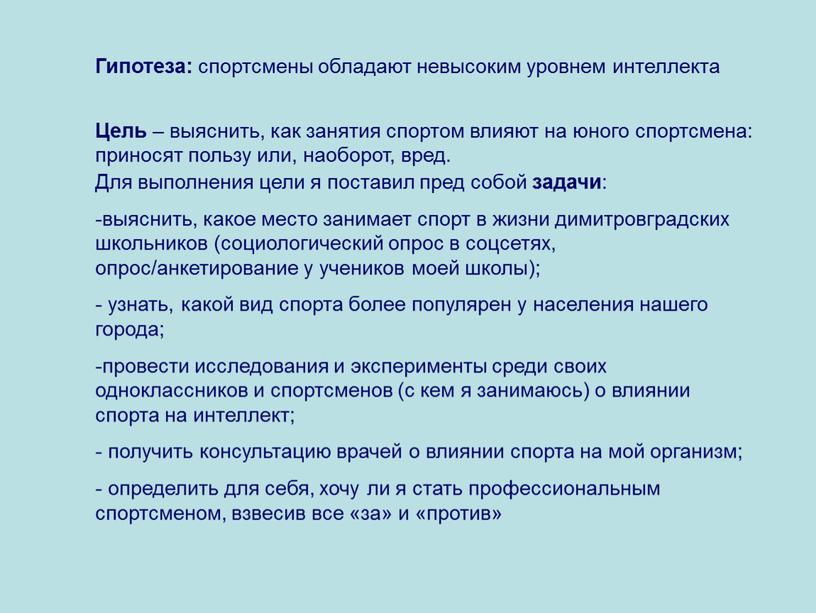 Гипотеза: спортсмены обладают невысоким уровнем интеллекта

Цель – выяснить, как занятия спортом влияют на юного спортсмена: приносят пользу или, наоборот, вред.
Для выполнения цели я поставил пред собой задачи:

-выяснить, какое место занимает спорт в жизни димитровградских школьников (социологический опрос в соцсетях, опрос/анкетирование у учеников моей школы);

- узнать, какой вид спорта более популярен у населения нашего города;

-провести исследования и эксперименты среди своих одноклассников и спортсменов (с кем я занимаюсь) о влиянии спорта на интеллект;

- получить консультацию врачей о влиянии спорта на мой организм;

- определить для себя, хочу ли я стать профессиональным спортсменом, взвесив все «за» и «против»